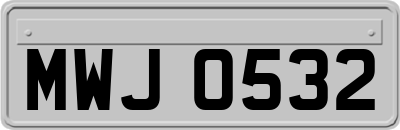 MWJ 0532